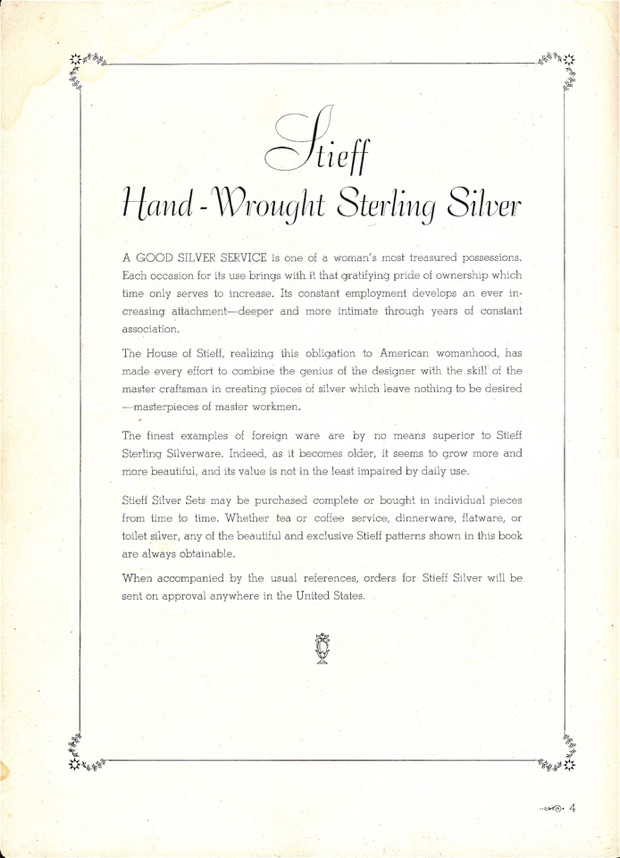 Stieff

Hand-Wrought Sterling Silver

A GOOD SILVER SERVICE is one of a woman's most treasured possessions. Each occasion for its use brings with it that gratifying pride of ownership which time only serves to increase. Its constant employment develops an ever increasing attachment—deeper and more intimate through years of constant association.

The House of Stieff, realizing this obligation to American womanhood, has made every effort to combine the genius of the designer with the skill of the master craftsman in creating pieces of silver which leave nothing to be desired —masterpieces of master workmen.

The finest examples of foreign ware are by no means superior to Stieff Sterling Silverware. Indeed, as it becomes older, it seems to grow more and more beautiful, and its value is not in the least impaired by daily use.

Stieff Silver Sets may be purchased complete or bought in individual pieces from time to time. Whether tea or coffee service, dinnerware, flatware, or toilet silver, any of the beautiful and exclusive Stieff patterns shown in this book are always obtainable.

When accompanied by the usual references, orders for Stieff Silver will be sent on approval anywhere in the United States.

4